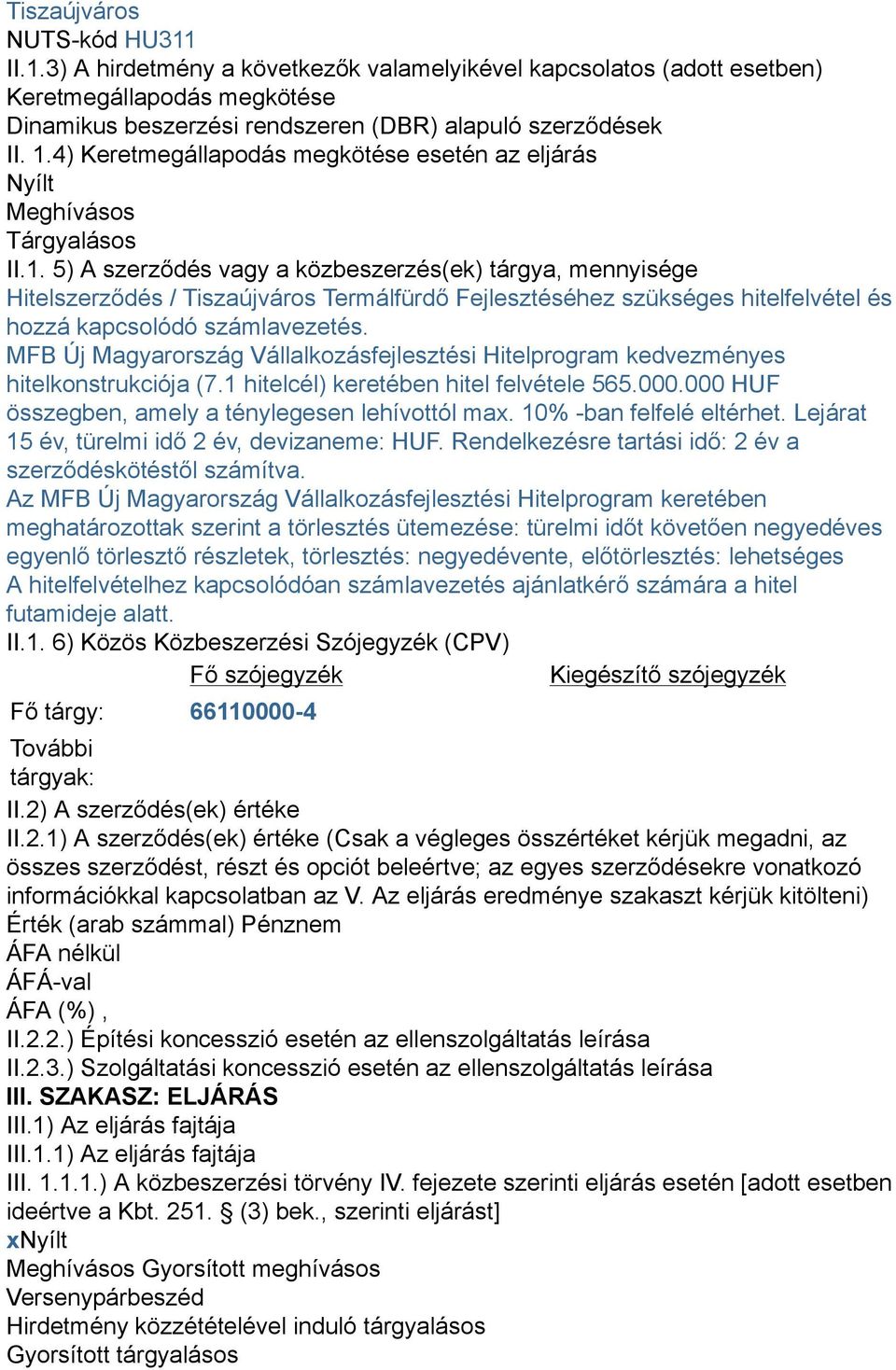 Tiszaújváros
NUTS-kód HU311
II.1.3) A hirdetmény a következők valamelyikével kapcsolatos (adott esetben)
Keretmegállapodás megkötése
Dinamikus beszerzési rendszeren (DBR) alapuló szerződések
II. 1.4) Keretmegállapodás megkötése esetén az eljárás
Nyílt
Meghívásos
Tárgyalásos
II.1. 5) A szerződés vagy a közbeszerzés(ek) tárgya, mennyisége
Hitelszerződés / Tiszaújváros Termálfürdő Fejlesztéséhez szükséges hitelfelvétel és hozzá kapcsolódó számlavezetés.
MFB Új Magyarország Vállalkozásfejlesztési Hitelprogram kedvezményes hitelkonstrukciója (7.1 hitelcél) keretében hitel felvétele 565.000.000 HUF összegben, amely a ténylegesen lehívottól max. 10% -ban felfelé eltérhet. Lejárat 15 év, türelmi idő 2 év, devizaneme: HUF. Rendelkezésre tartási idő: 2 év a szerződéskötéstől számítva.
Az MFB Új Magyarország Vállalkozásfejlesztési Hitelprogram keretében meghatározottak szerint a törlesztés ütemezése: türelmi időt követően negyedéves egyenlő törlesztő részletek, törlesztés: negyedévente, előtörlesztés: lehetséges
A hitelfelvételhez kapcsolódóan számlavezetés ajánlatkérő számára a hitel futamideje alatt.
II.1. 6) Közös Közbeszerzési Szójegyzék (CPV)

| | Fő szójegyzék | Kiegészítő szójegyzék |
|---|---|---|
| Fő tárgy: | 66110000-4 | |
| További tárgyak: | | |

II.2) A szerződés(ek) értéke
II.2.1) A szerződés(ek) értéke (Csak a végleges összértéket kérjük megadni, az összes szerződést, részt és opciót beleértve; az egyes szerződésekre vonatkozó információkkal kapcsolatban az V. Az eljárás eredménye szakaszt kérjük kitölteni)
Érték (arab számmal) Pénznem
ÁFA nélkül
ÁFÁ-val
ÁFA (%) ,
II.2.2.) Építési koncesszió esetén az ellenszolgáltatás leírása
II.2.3.) Szolgáltatási koncesszió esetén az ellenszolgáltatás leírása
III. SZAKASZ: ELJÁRÁS
III.1) Az eljárás fajtája
III.1.1) Az eljárás fajtája
III. 1.1.1.) A közbeszerzési törvény IV. fejezete szerinti eljárás esetén [adott esetben ideértve a Kbt. 251. § (3) bek., szerinti eljárást]
xNyílt
Meghívásos Gyorsított meghívásos
Versenypárbeszéd
Hirdetmény közzétételével induló tárgyalásos
Gyorsított tárgyalásos